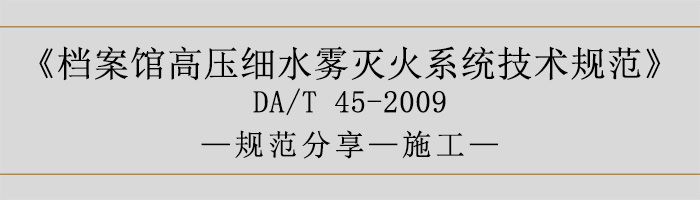 《档案馆高压细水雾灭火系统技术规范》
DA/T 45-2009
—规范分享—施工—